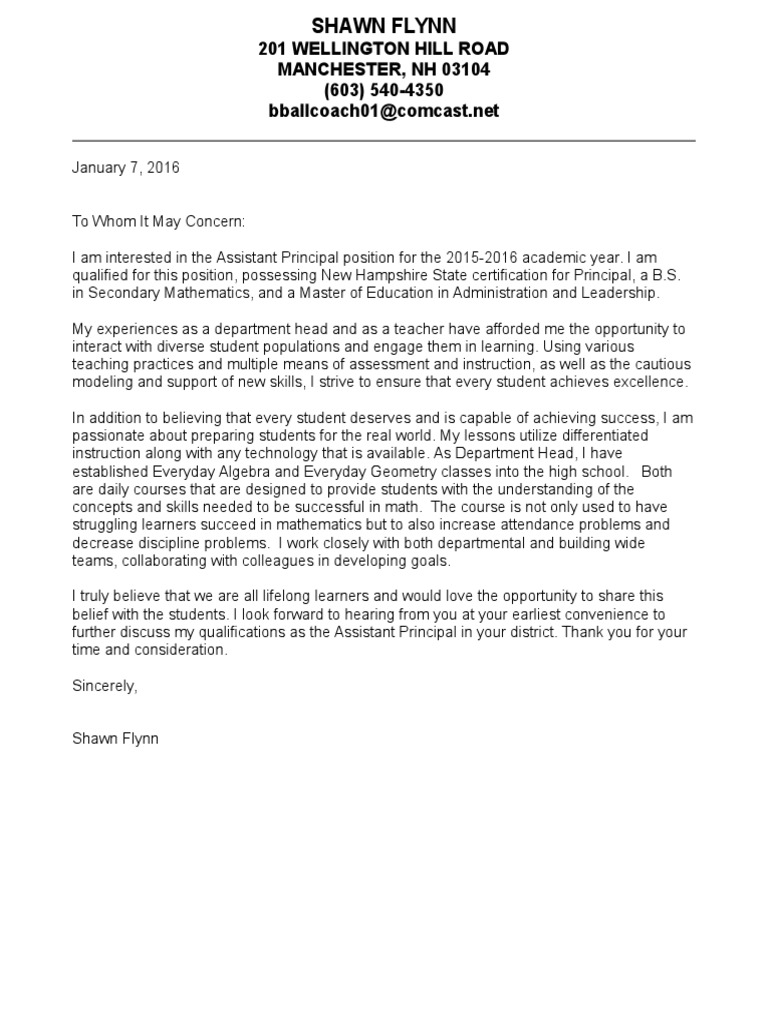 SHAWN FLYNN
201 WELLINGTON HILL ROAD
MANCHESTER, NH 03104
(603) 540-4350
bballcoach01@comcast.net

January 7, 2016

To Whom It May Concern:

I am interested in the Assistant Principal position for the 2015-2016 academic year. I am qualified for this position, possessing New Hampshire State certification for Principal, a B.S. in Secondary Mathematics, and a Master of Education in Administration and Leadership.

My experiences as a department head and as a teacher have afforded me the opportunity to interact with diverse student populations and engage them in learning. Using various teaching practices and multiple means of assessment and instruction, as well as the cautious modeling and support of new skills, I strive to ensure that every student achieves excellence.

In addition to believing that every student deserves and is capable of achieving success, I am passionate about preparing students for the real world. My lessons utilize differentiated instruction along with any technology that is available. As Department Head, I have established Everyday Algebra and Everyday Geometry classes into the high school. Both are daily courses that are designed to provide students with the understanding of the concepts and skills needed to be successful in math. The course is not only used to have struggling learners succeed in mathematics but to also increase attendance problems and decrease discipline problems. I work closely with both departmental and building wide teams, collaborating with colleagues in developing goals.

I truly believe that we are all lifelong learners and would love the opportunity to share this belief with the students. I look forward to hearing from you at your earliest convenience to further discuss my qualifications as the Assistant Principal in your district. Thank you for your time and consideration.

Sincerely,

Shawn Flynn